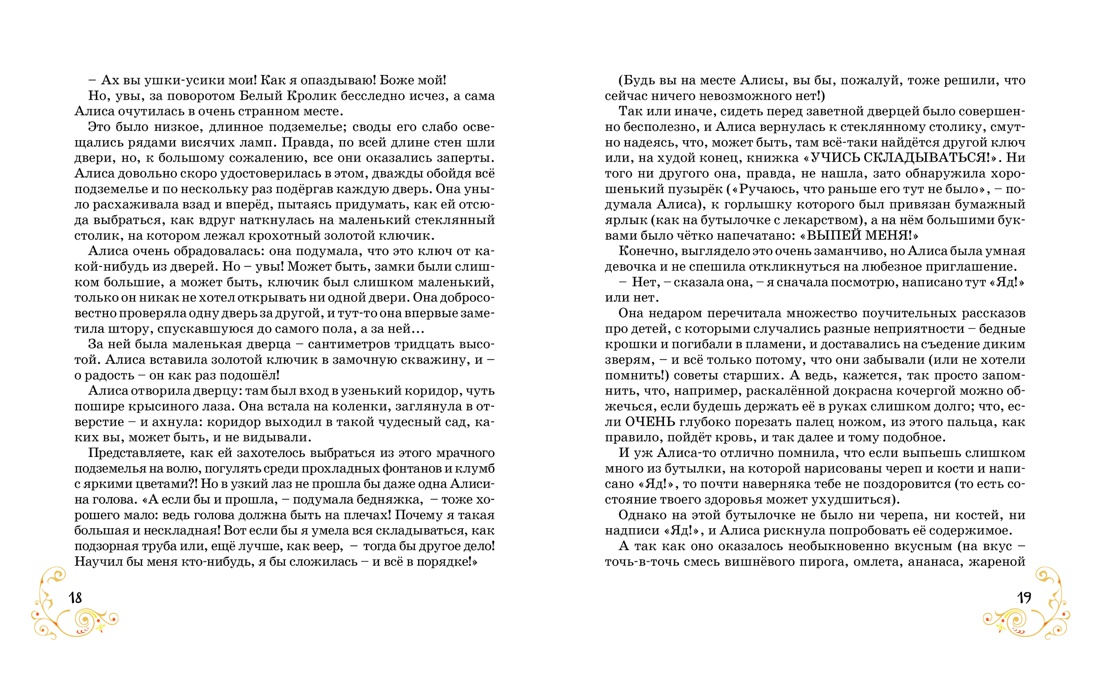 – Ах вы ушки-усики мои! Как я опаздываю! Боже мой!

Но, увы, за поворотом Белый Кролик бесследно исчез, а сама Алиса очутилась в очень странном месте.

Это было низкое, длинное подземелье; своды его слабо освещались рядами висячих ламп. Правда, по всей длине стен шли двери, но, к большому сожалению, все они оказались заперты. Алиса довольно скоро удостоверилась в этом, дважды обойдя всё подземелье и по нескольку раз подёргав каждую дверь. Она уныло расхаживала взад и вперёд, пытаясь придумать, как ей отсюда выбраться, как вдруг наткнулась на маленький стеклянный столик, на котором лежал крохотный золотой ключик.

Алиса очень обрадовалась: она подумала, что это ключ от какой-нибудь из дверей. Но – увы! Может быть, замки были слишком большие, а может быть, ключик был слишком маленький, только он никак не хотел открывать ни одной двери. Она добросовестно проверяла одну дверь за другой, и тут-то она впервые заметила штору, спускавшуюся до самого пола, а за ней…

За ней была маленькая дверца – сантиметров тридцать высотой. Алиса вставила золотой ключик в замочную скважину, и – о радость – он как раз подошёл!

Алиса отворила дверцу: там был вход в узенький коридор, чуть пошире крысиного лаза. Она встала на коленки, заглянула в отверстие – и ахнула: коридор выходил в такой чудесный сад, каких вы, может быть, и не видывали.

Представляете, как ей захотелось выбраться из этого мрачного подземелья на волю, погулять среди прохладных фонтанов и клумб с яркими цветами?! Но в узкий лаз не прошла бы даже одна Алисина голова. «А если бы и прошла, – подумала бедняжка, – тоже хорошего мало: ведь голова должна быть на плечах! Почему я такая большая и нескладная! Вот если бы я умела вся складываться, как подзорная труба или, ещё лучше, как веер, – тогда бы другое дело! Научил бы меня кто-нибудь, я бы сложилась – и всё в порядке!»

18

(Будь вы на месте Алисы, вы бы, пожалуй, тоже решили, что сейчас ничего невозможного нет!)

Так или иначе, сидеть перед заветной дверцей было совершенно бесполезно, и Алиса вернулась к стеклянному столику, смутно надеясь, что, может быть, там всё-таки найдётся другой ключ или, на худой конец, книжка «УЧИСЬ СКЛАДЫВАТЬСЯ!». Ни того ни другого она, правда, не нашла, зато обнаружила хорошенький пузырёк («Ручаюсь, что раньше его тут не было», – подумала Алиса), к горлышку которого был привязан бумажный ярлык (как на бутылочке с лекарством), а на нём большими буквами было чётко напечатано: «ВЫПЕЙ МЕНЯ!»

Конечно, выглядело это очень заманчиво, но Алиса была умная девочка и не спешила откликнуться на любезное приглашение.

– Нет, – сказала она, – я сначала посмотрю, написано тут «Яд!» или нет.

Она недаром перечитала множество поучительных рассказов про детей, с которыми случались разные неприятности – бедные крошки и погибали в пламени, и доставались на съедение диким зверям, – и всё только потому, что они забывали (или не хотели помнить!) советы старших. А ведь, кажется, так просто запомнить, что, например, раскалённой докрасна кочергой можно обжечься, если будешь держать её в руках слишком долго; что, если ОЧЕНЬ глубоко порезать палец ножом, из этого пальца, как правило, пойдёт кровь, и так далее и тому подобное.

И уж Алиса-то отлично помнила, что если выпьешь слишком много из бутылки, на которой нарисованы череп и кости и написано «Яд!», то почти наверняка тебе не поздоровится (то есть состояние твоего здоровья может ухудшиться).

Однако на этой бутылочке не было ни черепа, ни костей, ни надписи «Яд!», и Алиса рискнула попробовать её содержимое.

А так как оно оказалось необыкновенно вкусным (на вкус – точь-в-точь смесь вишнёвого пирога, омлета, ананаса, жареной

19